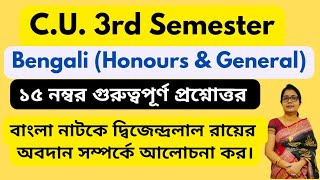 C.U. 3rd Semester

Bengali (Honours & General)

১৫ নম্বর গুরুত্বপূর্ণ প্রশ্নোত্তর

বাংলা নাটকে দ্বিজেন্দ্রলাল রায়ের অবদান সম্পর্কে আলোচনা কর।